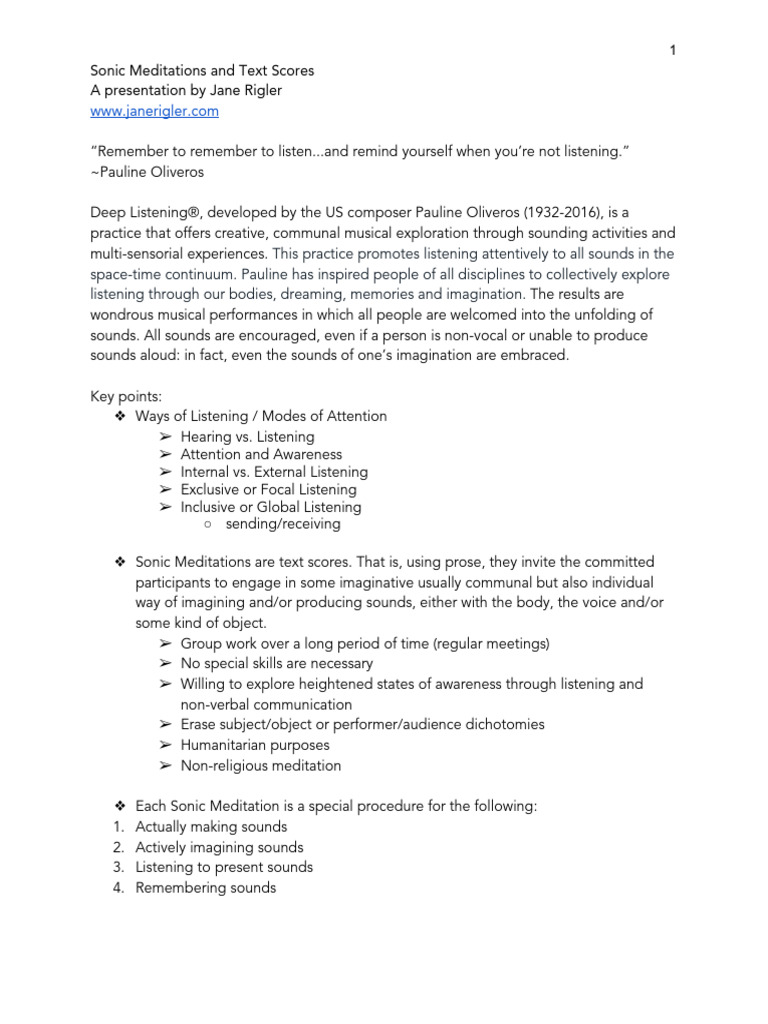 1

Sonic Meditations and Text Scores
A presentation by Jane Rigler
www.janerigler.com

“Remember to remember to listen...and remind yourself when you’re not listening.”
~Pauline Oliveros

Deep Listening®, developed by the US composer Pauline Oliveros (1932-2016), is a practice that offers creative, communal musical exploration through sounding activities and multi-sensorial experiences. This practice promotes listening attentively to all sounds in the space-time continuum. Pauline has inspired people of all disciplines to collectively explore listening through our bodies, dreaming, memories and imagination. The results are wondrous musical performances in which all people are welcomed into the unfolding of sounds. All sounds are encouraged, even if a person is non-vocal or unable to produce sounds aloud: in fact, even the sounds of one’s imagination are embraced.

Key points:
❖ Ways of Listening / Modes of Attention
➢ Hearing vs. Listening
➢ Attention and Awareness
➢ Internal vs. External Listening
➢ Exclusive or Focal Listening
➢ Inclusive or Global Listening
○ sending/receiving

❖ Sonic Meditations are text scores. That is, using prose, they invite the committed participants to engage in some imaginative usually communal but also individual way of imagining and/or producing sounds, either with the body, the voice and/or some kind of object.
➢ Group work over a long period of time (regular meetings)
➢ No special skills are necessary
➢ Willing to explore heightened states of awareness through listening and non-verbal communication
➢ Erase subject/object or performer/audience dichotomies
➢ Humanitarian purposes
➢ Non-religious meditation

❖ Each Sonic Meditation is a special procedure for the following:
1. Actually making sounds
2. Actively imagining sounds
3. Listening to present sounds
4. Remembering sounds